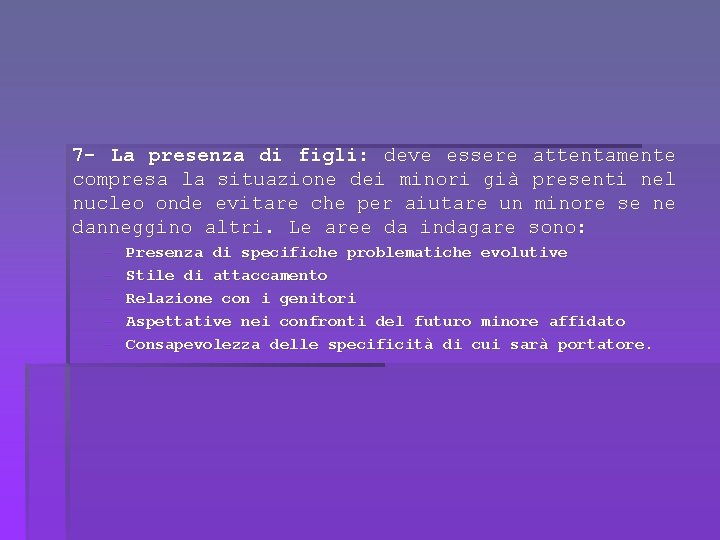 7- La presenza di figli: deve essere attentamente compresa la situazione dei minori già presenti nel nucleo onde evitare che per aiutare un minore se ne danneggino altri. Le aree da indagare sono:

– Presenza di specifiche problematiche evolutive
– Stile di attaccamento
– Relazione con i genitori
– Aspettative nei confronti del futuro minore affidato
– Consapevolezza delle specificità di cui sarà portatore.